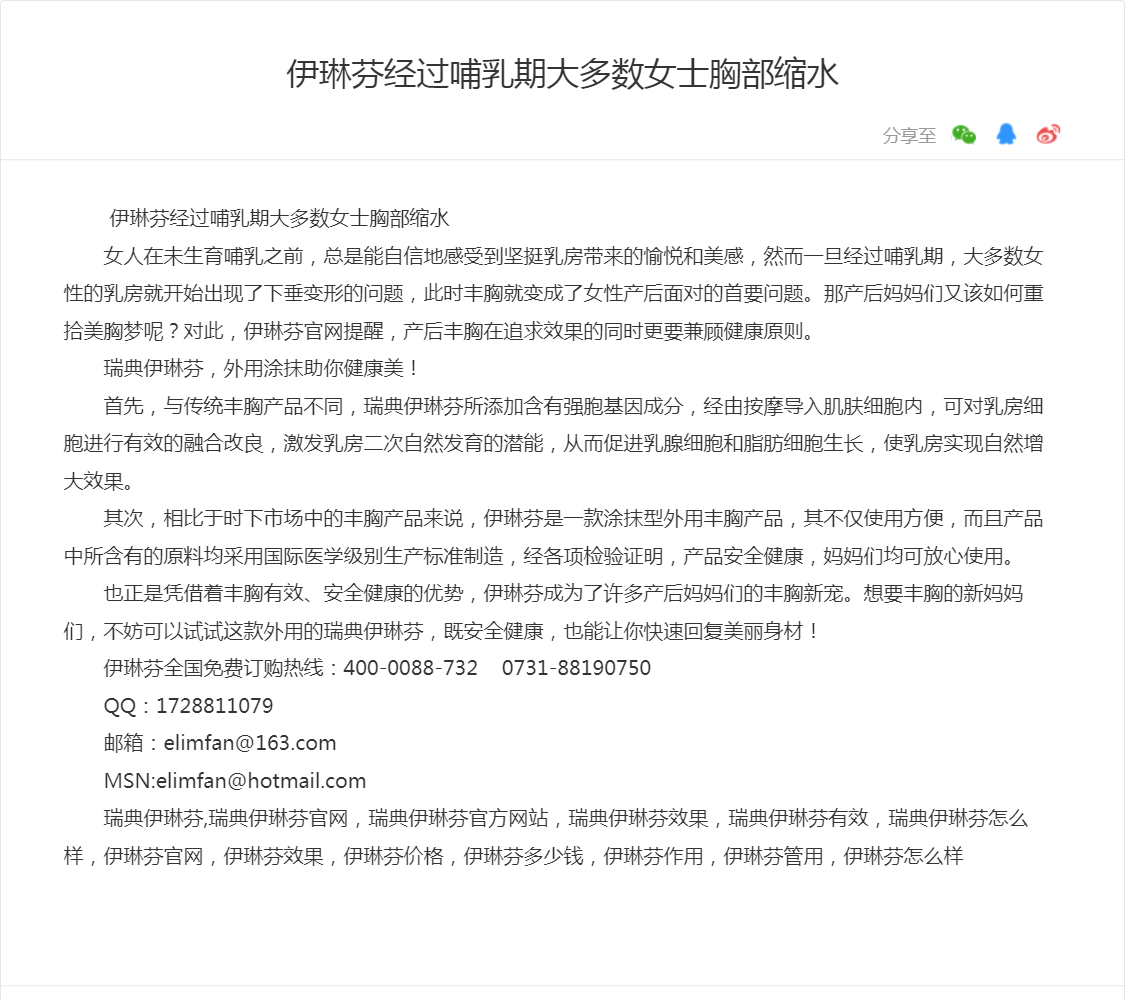 伊琳芬经过哺乳期大多数女士胸部缩水

分享至

伊琳芬经过哺乳期大多数女士胸部缩水

女人在未生育哺乳之前，总是能自信地感受到坚挺乳房带来的愉悦和美感，然而一旦经过哺乳期，大多数女性的乳房就开始出现了下垂变形的问题，此时丰胸就变成了女性产后面对的首要问题。那产后妈妈们又该如何重拾美胸梦呢？对此，伊琳芬官网提醒，产后丰胸在追求效果的同时更要兼顾健康原则。

瑞典伊琳芬，外用涂抹助你健康美！

首先，与传统丰胸产品不同，瑞典伊琳芬所添加含有强胞基因成分，经由按摩导入肌肤细胞内，可对乳房细胞进行有效的融合改良，激发乳房二次自然发育的潜能，从而促进乳腺细胞和脂肪细胞生长，使乳房实现自然增大效果。

其次，相比于时下市场中的丰胸产品来说，伊琳芬是一款涂抹型外用丰胸产品，其不仅使用方便，而且产品中所含有的原料均采用国际医学级别生产标准制造，经各项检验证明，产品安全健康，妈妈们均可放心使用。

也正是凭借着丰胸有效、安全健康的优势，伊琳芬成为了许多产后妈妈们的丰胸新宠。想要丰胸的新妈妈们，不妨可以试试这款外用的瑞典伊琳芬，既安全健康，也能让你快速回复美丽身材！

伊琳芬全国免费订购热线：400-0088-732　0731-88190750

QQ：1728811079

邮箱：elimfan@163.com

MSN:elimfan@hotmail.com

瑞典伊琳芬,瑞典伊琳芬官网，瑞典伊琳芬官方网站，瑞典伊琳芬效果，瑞典伊琳芬有效，瑞典伊琳芬怎么样，伊琳芬官网，伊琳芬效果，伊琳芬价格，伊琳芬多少钱，伊琳芬作用，伊琳芬管用，伊琳芬怎么样